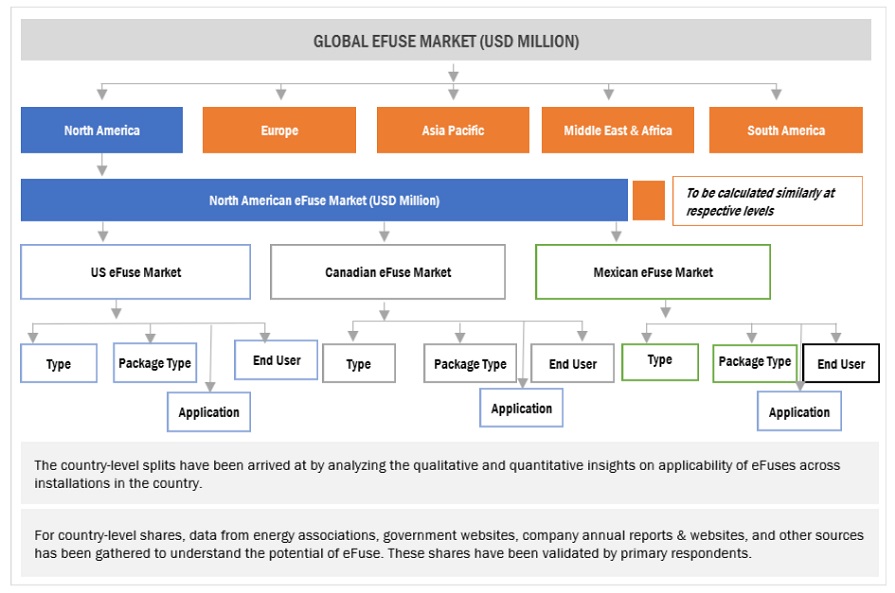 GLOBAL EFUSE MARKET (USD MILLION)

North America

Europe

Asia Pacific

Middle East & Africa

South America

North American eFuse Market (USD Million)

To be calculated similarly at respective levels

US eFuse Market

Canadian eFuse Market

Mexican eFuse Market

Type

Package Type

End User

Application

Type

Package Type

End User

Application

Type

Package Type

End User

Application

The country-level splits have been arrived at by analyzing the qualitative and quantitative insights on applicability of eFuses across installations in the country.

For country-level shares, data from energy associations, government websites, company annual reports & websites, and other sources has been gathered to understand the potential of eFuse. These shares have been validated by primary respondents.